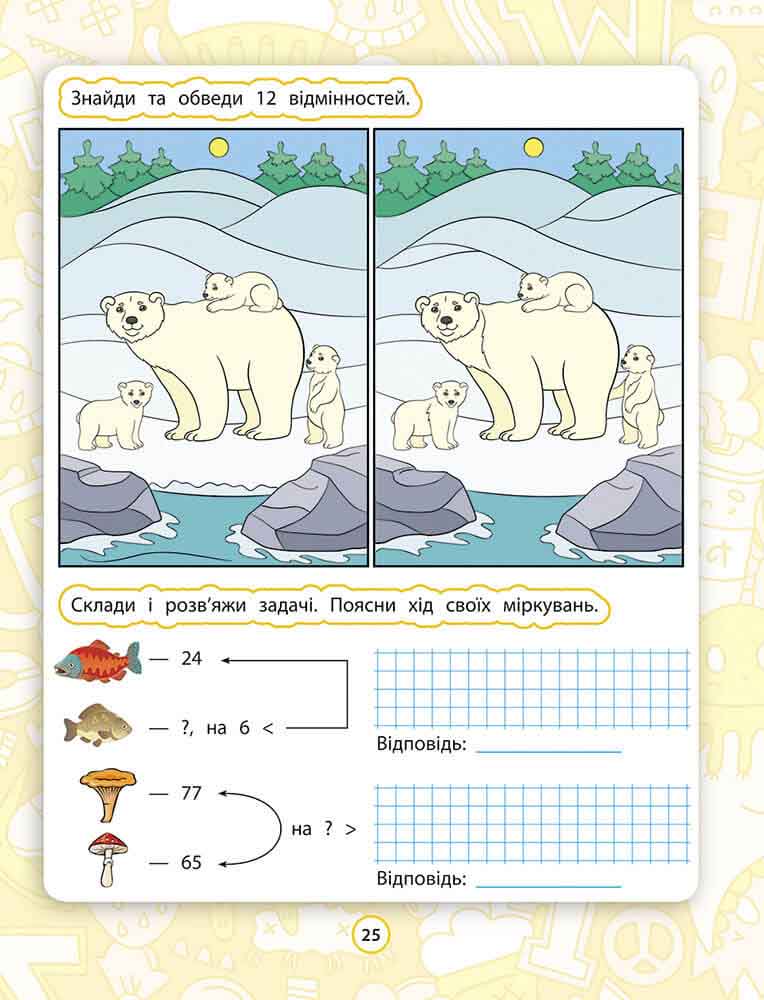 Знайди та обведи 12 відмінностей.

Склади і розв'яжи задачі. Поясни хід своїх міркувань.

— 24

— ?, на 6 <

Відповідь: ____

— 77

на ? >

— 65

Відповідь: ____

25